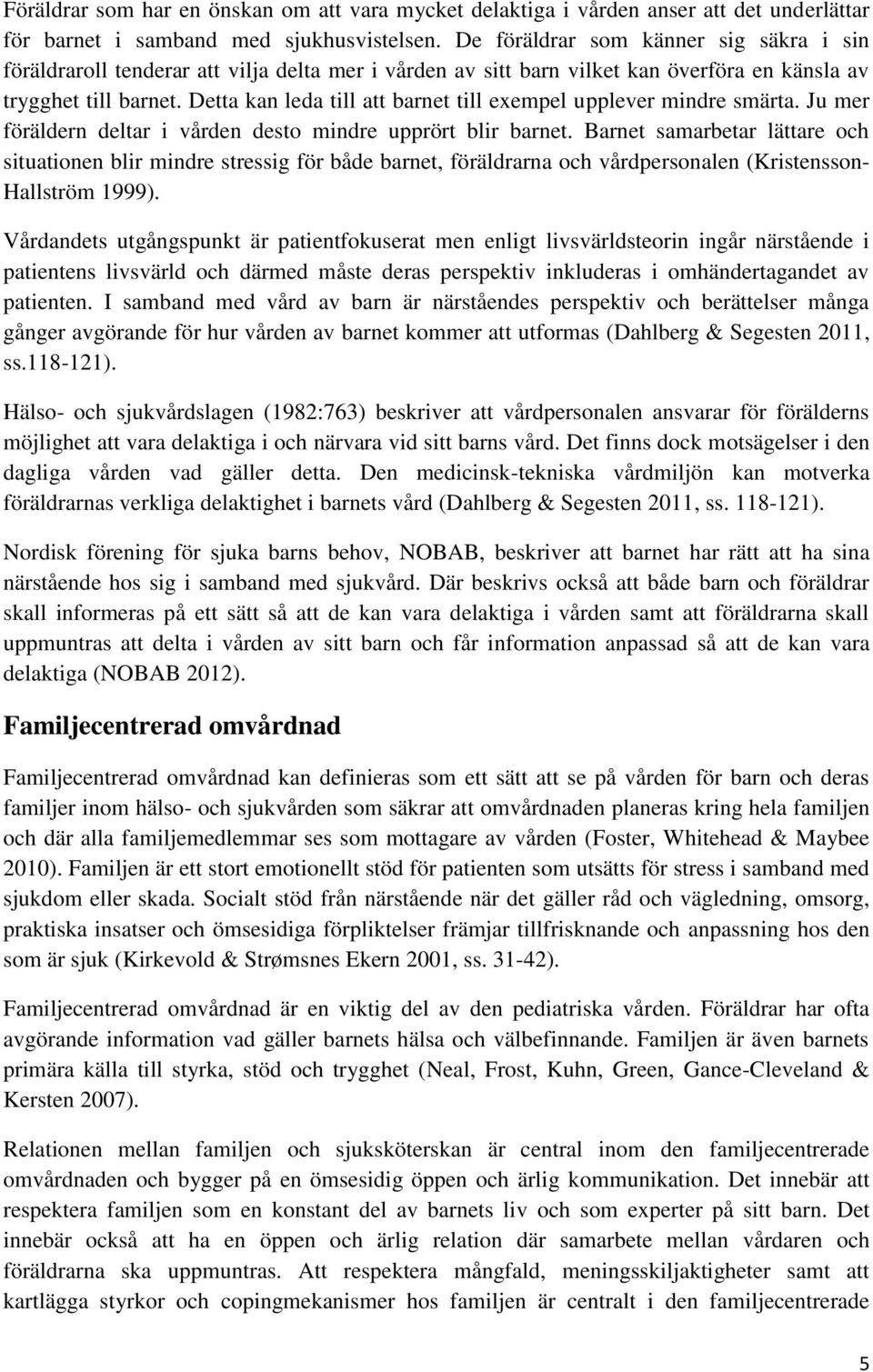 Föräldrar som har en önskan om att vara mycket delaktiga i vården anser att det underlättar för barnet i samband med sjukhusvistelsen. De föräldrar som känner sig säkra i sin föräldraroll tenderar att vilja delta mer i vården av sitt barn vilket kan överföra en känsla av trygghet till barnet. Detta kan leda till att barnet till exempel upplever mindre smärta. Ju mer föräldern deltar i vården desto mindre upprört blir barnet. Barnet samarbetar lättare och situationen blir mindre stressig för både barnet, föräldrarna och vårdpersonalen (Kristensson-Hallström 1999).

Vårdandets utgångspunkt är patientfokuserat men enligt livsvärldsteorin ingår närstående i patientens livsvärld och därmed måste deras perspektiv inkluderas i omhändertagandet av patienten. I samband med vård av barn är närståendes perspektiv och berättelser många gånger avgörande för hur vården av barnet kommer att utformas (Dahlberg & Segesten 2011, ss.118-121).

Hälso- och sjukvårdslagen (1982:763) beskriver att vårdpersonalen ansvarar för förälderns möjlighet att vara delaktiga i och närvara vid sitt barns vård. Det finns dock motsägelser i den dagliga vården vad gäller detta. Den medicinsk-tekniska vårdmiljön kan motverka föräldrarnas verkliga delaktighet i barnets vård (Dahlberg & Segesten 2011, ss. 118-121).

Nordisk förening för sjuka barns behov, NOBAB, beskriver att barnet har rätt att ha sina närstående hos sig i samband med sjukvård. Där beskrivs också att både barn och föräldrar skall informeras på ett sätt så att de kan vara delaktiga i vården samt att föräldrarna skall uppmuntras att delta i vården av sitt barn och får information anpassad så att de kan vara delaktiga (NOBAB 2012).

Familjecentrerad omvårdnad

Familjecentrerad omvårdnad kan definieras som ett sätt att se på vården för barn och deras familjer inom hälso- och sjukvården som säkrar att omvårdnaden planeras kring hela familjen och där alla familjemedlemmar ses som mottagare av vården (Foster, Whitehead & Maybee 2010). Familjen är ett stort emotionellt stöd för patienten som utsätts för stress i samband med sjukdom eller skada. Socialt stöd från närstående när det gäller råd och vägledning, omsorg, praktiska insatser och ömsesidiga förpliktelser främjar tillfrisknande och anpassning hos den som är sjuk (Kirkevold & Strømsnes Ekern 2001, ss. 31-42).

Familjecentrerad omvårdnad är en viktig del av den pediatriska vården. Föräldrar har ofta avgörande information vad gäller barnets hälsa och välbefinnande. Familjen är även barnets primära källa till styrka, stöd och trygghet (Neal, Frost, Kuhn, Green, Gance-Cleveland & Kersten 2007).

Relationen mellan familjen och sjuksköterskan är central inom den familjecentrerade omvårdnaden och bygger på en ömsesidig öppen och ärlig kommunikation. Det innebär att respektera familjen som en konstant del av barnets liv och som experter på sitt barn. Det innebär också att ha en öppen och ärlig relation där samarbete mellan vårdaren och föräldrarna ska uppmuntras. Att respektera mångfald, meningsskiljaktigheter samt att kartlägga styrkor och copingmekanismer hos familjen är centralt i den familjecentrerade

5